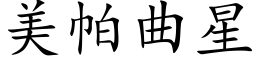 美帕曲星